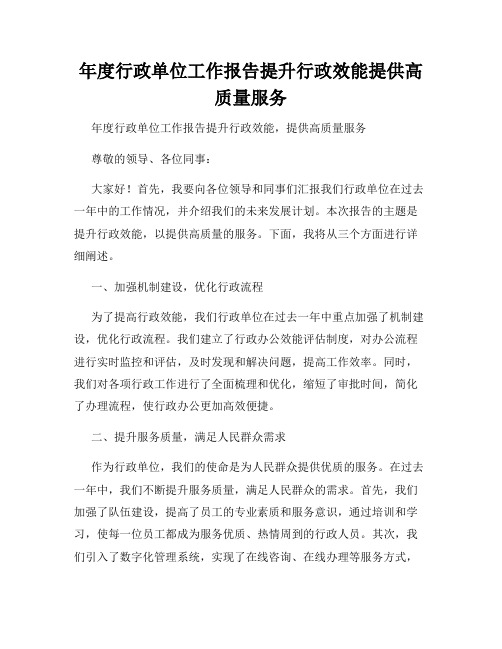 年度行政单位工作报告提升行政效能提供高质量服务

年度行政单位工作报告提升行政效能，提供高质量服务

尊敬的领导、各位同事：

大家好！首先，我要向各位领导和同事们汇报我们行政单位在过去一年中的工作情况，并介绍我们的未来发展计划。本次报告的主题是提升行政效能，以提供高质量的服务。下面，我将从三个方面进行详细阐述。

一、加强机制建设，优化行政流程

为了提高行政效能，我们行政单位在过去一年中重点加强了机制建设，优化行政流程。我们建立了行政办公效能评估制度，对办公流程进行实时监控和评估，及时发现和解决问题，提高工作效率。同时，我们对各项行政工作进行了全面梳理和优化，缩短了审批时间，简化了办理流程，使行政办公更加高效便捷。

二、提升服务质量，满足人民群众需求

作为行政单位，我们的使命是为人民群众提供优质的服务。在过去一年中，我们不断提升服务质量，满足人民群众的需求。首先，我们加强了队伍建设，提高了员工的专业素质和服务意识，通过培训和学习，使每一位员工都成为服务优质、热情周到的行政人员。其次，我们引入了数字化管理系统，实现了在线咨询、在线办理等服务方式，